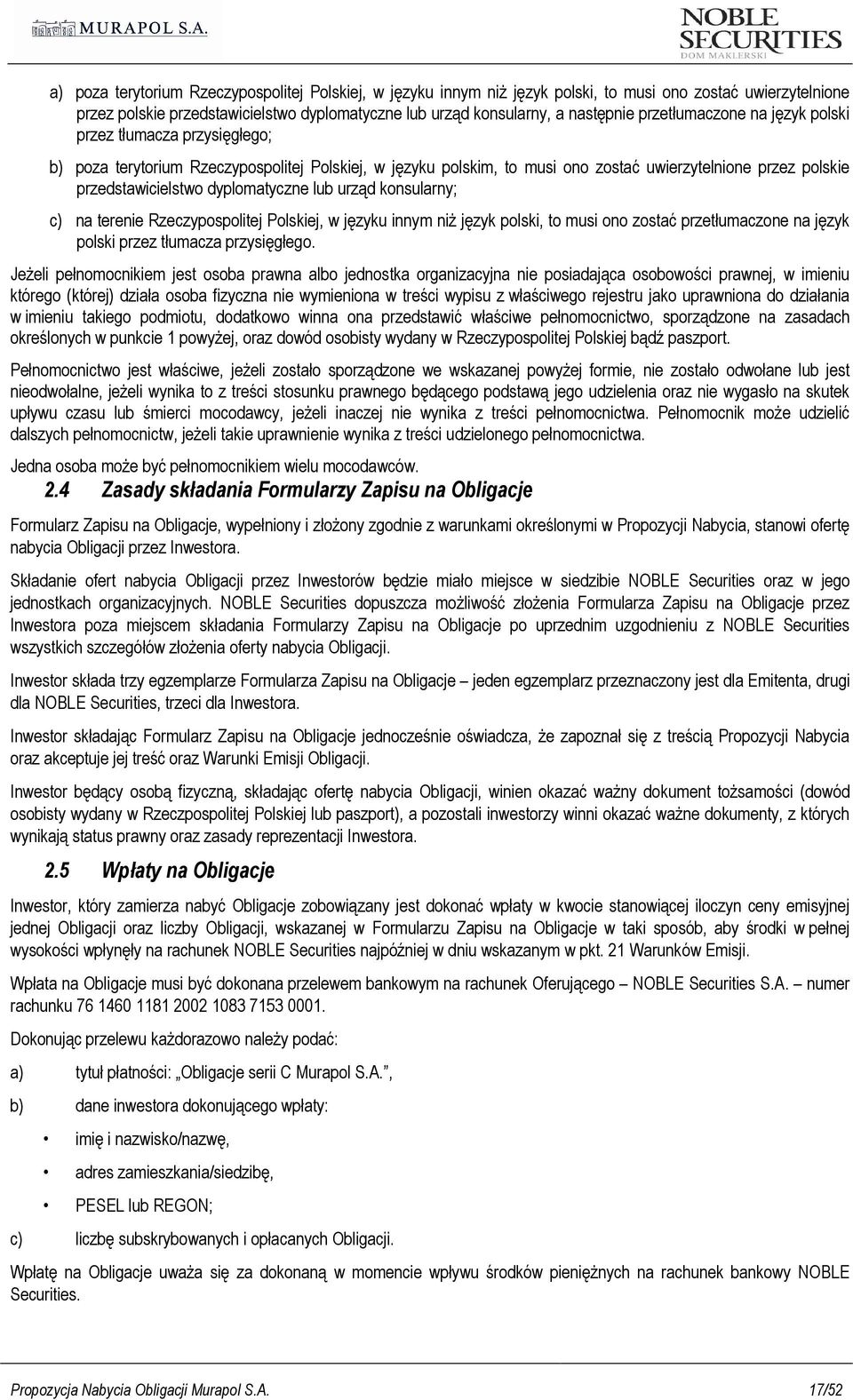 MURAPOL S.A.

NOBLE SECURITIES DOM MAKLERSKI

a) poza terytorium Rzeczypospolitej Polskiej, w języku innym niż język polski, to musi ono zostać uwierzytelnione przez polskie przedstawicielstwo dyplomatyczne lub urząd konsularny, a następnie przetłumaczone na język polski przez tłumacza przysięgłego;

b) poza terytorium Rzeczypospolitej Polskiej, w języku polskim, to musi ono zostać uwierzytelnione przez polskie przedstawicielstwo dyplomatyczne lub urząd konsularny;

c) na terenie Rzeczypospolitej Polskiej, w języku innym niż język polski, to musi ono zostać przetłumaczone na język polski przez tłumacza przysięgłego.

Jeżeli pełnomocnikiem jest osoba prawna albo jednostka organizacyjna nie posiadająca osobowości prawnej, w imieniu którego (której) działa osoba fizyczna nie wymieniona w treści wypisu z właściwego rejestru jako uprawniona do działania w imieniu takiego podmiotu, dodatkowo winna ona przedstawić właściwe pełnomocnictwo, sporządzone na zasadach określonych w punkcie 1 powyżej, oraz dowód osobisty wydany w Rzeczypospolitej Polskiej bądź paszport.

Pełnomocnictwo jest właściwe, jeżeli zostało sporządzone we wskazanej powyżej formie, nie zostało odwołane lub jest nieodwołalne, jeżeli wynika to z treści stosunku prawnego będącego podstawą jego udzielenia oraz nie wygasło na skutek upływu czasu lub śmierci mocodawcy, jeżeli inaczej nie wynika z treści pełnomocnictwa. Pełnomocnik może udzielić dalszych pełnomocnictw, jeżeli takie uprawnienie wynika z treści udzielonego pełnomocnictwa.

Jedna osoba może być pełnomocnikiem wielu mocodawców.

2.4 Zasady składania Formularzy Zapisu na Obligacje

Formularz Zapisu na Obligacje, wypełniony i złożony zgodnie z warunkami określonymi w Propozycji Nabycia, stanowi ofertę nabycia Obligacji przez Inwestora.

Składanie ofert nabycia Obligacji przez Inwestorów będzie miało miejsce w siedzibie NOBLE Securities oraz w jego jednostkach organizacyjnych. NOBLE Securities dopuszcza możliwość złożenia Formularza Zapisu na Obligacje przez Inwestora poza miejscem składania Formularzy Zapisu na Obligacje po uprzednim uzgodnieniu z NOBLE Securities wszystkich szczegółów złożenia oferty nabycia Obligacji.

Inwestor składa trzy egzemplarze Formularza Zapisu na Obligacje – jeden egzemplarz przeznaczony jest dla Emitenta, drugi dla NOBLE Securities, trzeci dla Inwestora.

Inwestor składając Formularz Zapisu na Obligacje jednocześnie oświadcza, że zapoznał się z treścią Propozycji Nabycia oraz akceptuje jej treść oraz Warunki Emisji Obligacji.

Inwestor będący osobą fizyczną, składając ofertę nabycia Obligacji, winien okazać ważny dokument tożsamości (dowód osobisty wydany w Rzeczpospolitej Polskiej lub paszport), a pozostali inwestorzy winni okazać ważne dokumenty, z których wynikają status prawny oraz zasady reprezentacji Inwestora.

2.5 Wpłaty na Obligacje

Inwestor, który zamierza nabyć Obligacje zobowiązany jest dokonać wpłaty w kwocie stanowiącej iloczyn ceny emisyjnej jednej Obligacji oraz liczby Obligacji, wskazanej w Formularzu Zapisu na Obligacje w taki sposób, aby środki w pełnej wysokości wpłynęły na rachunek NOBLE Securities najpóźniej w dniu wskazanym w pkt. 21 Warunków Emisji.

Wpłata na Obligacje musi być dokonana przelewem bankowym na rachunek Oferującego – NOBLE Securities S.A. – numer rachunku 76 1460 1181 2002 1083 7153 0001.

Dokonując przelewu każdorazowo należy podać:

a) tytuł płatności: „Obligacje serii C Murapol S.A.”,

b) dane inwestora dokonującego wpłaty:

• imię i nazwisko/nazwę,

• adres zamieszkania/siedzibę,

• PESEL lub REGON;

c) liczbę subskrybowanych i opłacanych Obligacji.

Wpłatę na Obligacje uważa się za dokonaną w momencie wpływu środków pieniężnych na rachunek bankowy NOBLE Securities.

Propozycja Nabycia Obligacji Murapol S.A. 17/52